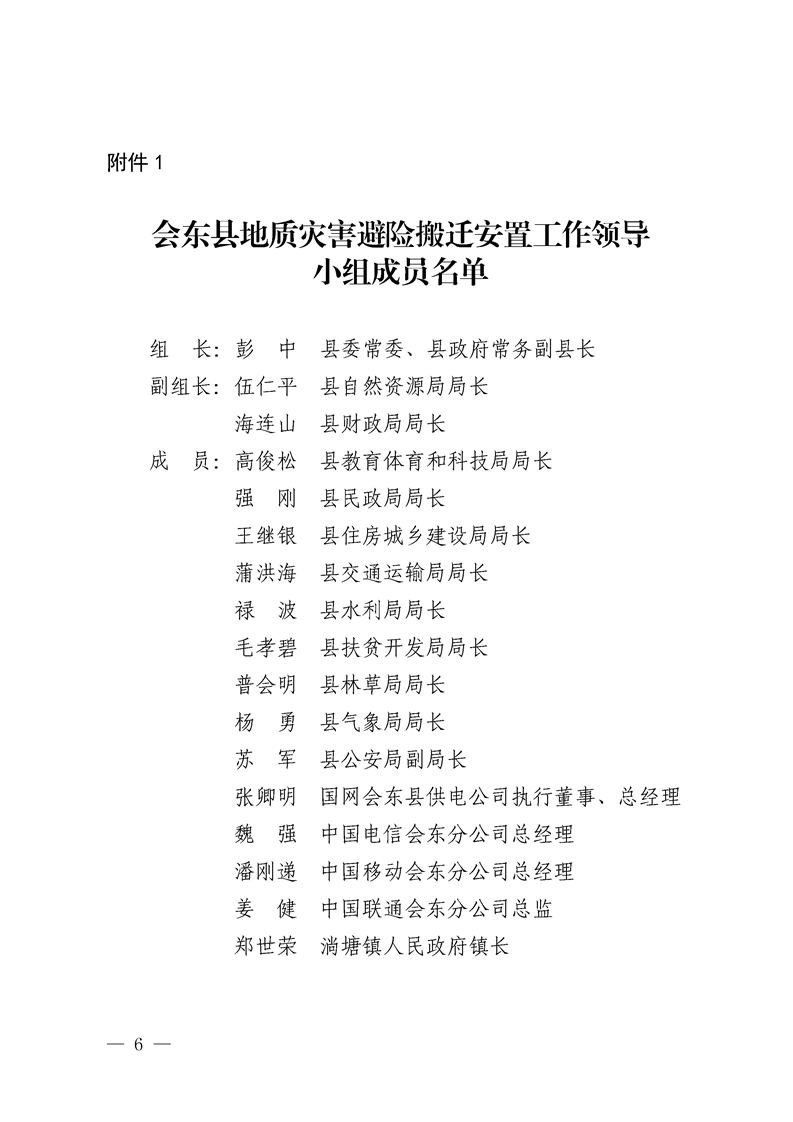 附件 1

会东县地质灾害避险搬迁安置工作领导小组成员名单

组　长：彭　中　县委常委、县政府常务副县长
副组长：伍仁平　县自然资源局局长
　　　　海连山　县财政局局长
成　员：高俊松　县教育体育和科技局局长
　　　　强　刚　县民政局局长
　　　　王继银　县住房城乡建设局局长
　　　　蒲洪海　县交通运输局局长
　　　　禄　波　县水利局局长
　　　　毛孝碧　县扶贫开发局局长
　　　　普会明　县林草局局长
　　　　杨　勇　县气象局局长
　　　　苏　军　县公安局副局长
　　　　张卿明　国网会东县供电公司执行董事、总经理
　　　　魏　强　中国电信会东分公司总经理
　　　　潘刚递　中国移动会东分公司总经理
　　　　姜　健　中国联通会东分公司总监
　　　　郑世荣　淌塘镇人民政府镇长

— 6 —